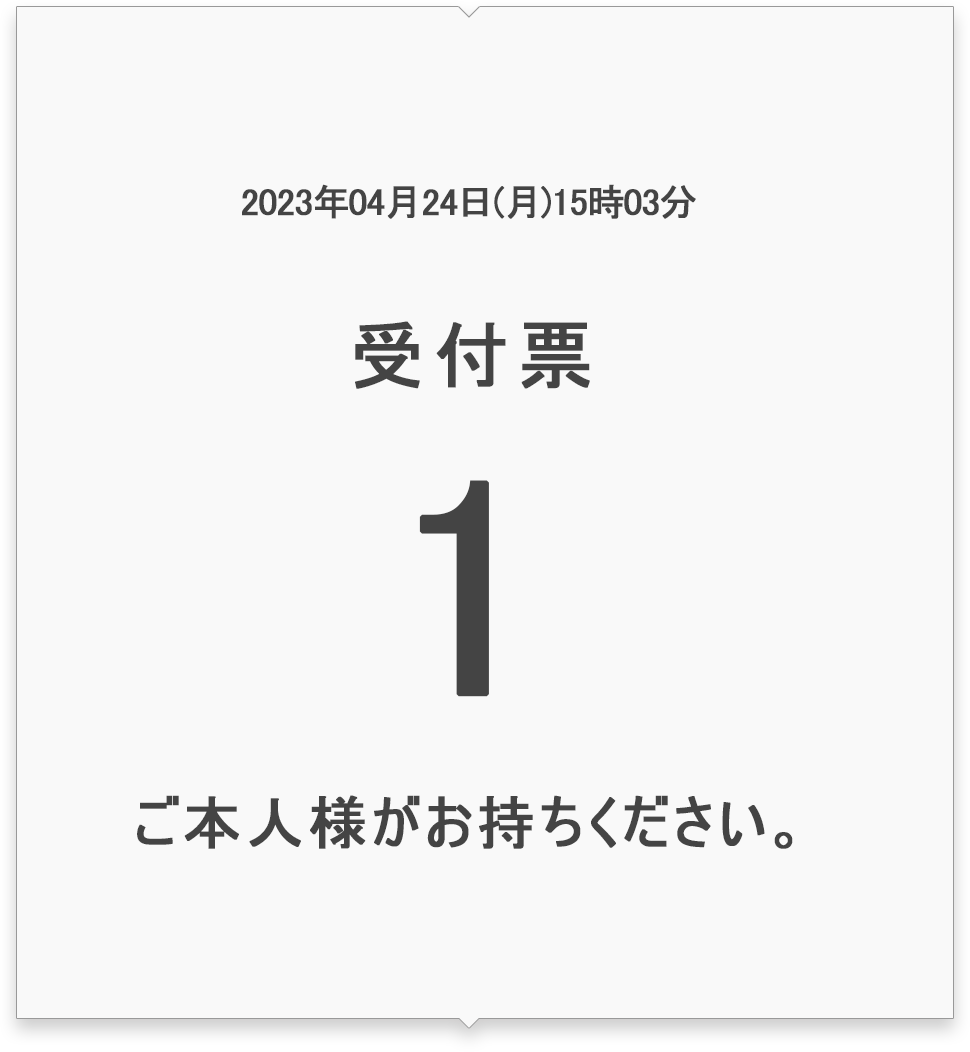 2023年04月24日(月)15時03分

受付票

1

ご本人様がお持ちください。